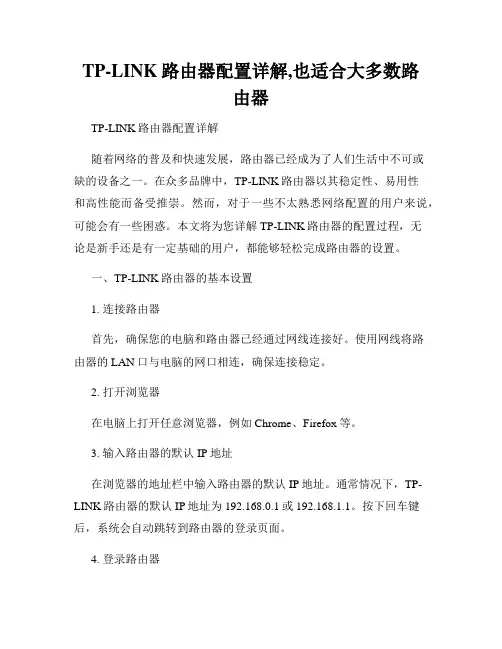 TP-LINK 路由器配置详解,也适合大多数路由器

TP-LINK 路由器配置详解

随着网络的普及和快速发展，路由器已经成为了人们生活中不可或缺的设备之一。在众多品牌中，TP-LINK 路由器以其稳定性、易用性和高性能而备受推崇。然而，对于一些不太熟悉网络配置的用户来说，可能会有一些困惑。本文将为您详解 TP-LINK 路由器的配置过程，无论是新手还是有一定基础的用户，都能够轻松完成路由器的设置。

一、TP-LINK 路由器的基本设置

1. 连接路由器

首先，确保您的电脑和路由器已经通过网线连接好。使用网线将路由器的 LAN 口与电脑的网口相连，确保连接稳定。

2. 打开浏览器

在电脑上打开任意浏览器，例如 Chrome、Firefox 等。

3. 输入路由器的默认 IP 地址

在浏览器的地址栏中输入路由器的默认 IP 地址。通常情况下，TP-LINK 路由器的默认 IP 地址为 192.168.0.1 或 192.168.1.1。按下回车键后，系统会自动跳转到路由器的登录页面。

4. 登录路由器